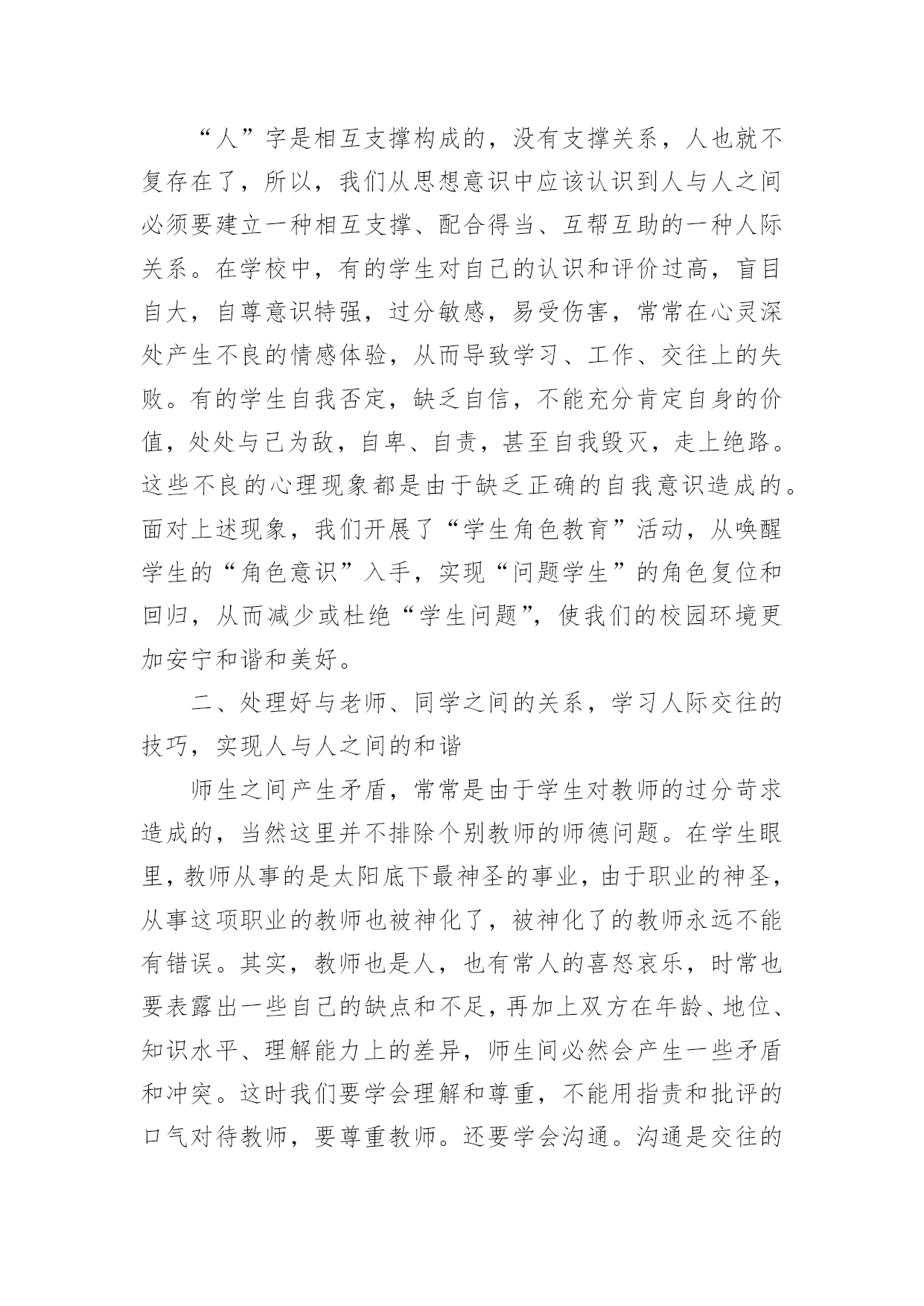 “人”字是相互支撑构成的，没有支撑关系，人也就不复存在了，所以，我们从思想意识中应该认识到人与人之间必须要建立一种相互支撑、配合得当、互帮互助的一种人际关系。在学校中，有的学生对自己的认识和评价过高，盲目自大，自尊意识特强，过分敏感，易受伤害，常常在心灵深处产生不良的情感体验，从而导致学习、工作、交往上的失败。有的学生自我否定，缺乏自信，不能充分肯定自身的价值，处处与己为敌，自卑、自责，甚至自我毁灭，走上绝路。这些不良的心理现象都是由于缺乏正确的自我意识造成的。面对上述现象，我们开展了“学生角色教育”活动，从唤醒学生的“角色意识”入手，实现“问题学生”的角色复位和回归，从而减少或杜绝“学生问题”，使我们的校园环境更加安宁和谐和美好。

二、处理好与老师、同学之间的关系，学习人际交往的技巧，实现人与人之间的和谐

师生之间产生矛盾，常常是由于学生对教师的过分苛求造成的，当然这里并不排除个别教师的师德问题。在学生眼里，教师从事的是太阳底下最神圣的事业，由于职业的神圣，从事这项职业的教师也被神化了，被神化了的教师永远不能有错误。其实，教师也是人，也有常人的喜怒哀乐，时常也要表露出一些自己的缺点和不足，再加上双方在年龄、地位、知识水平、理解能力上的差异，师生间必然会产生一些矛盾和冲突。这时我们要学会理解和尊重，不能用指责和批评的口气对待教师，要尊重教师。还要学会沟通。沟通是交往的